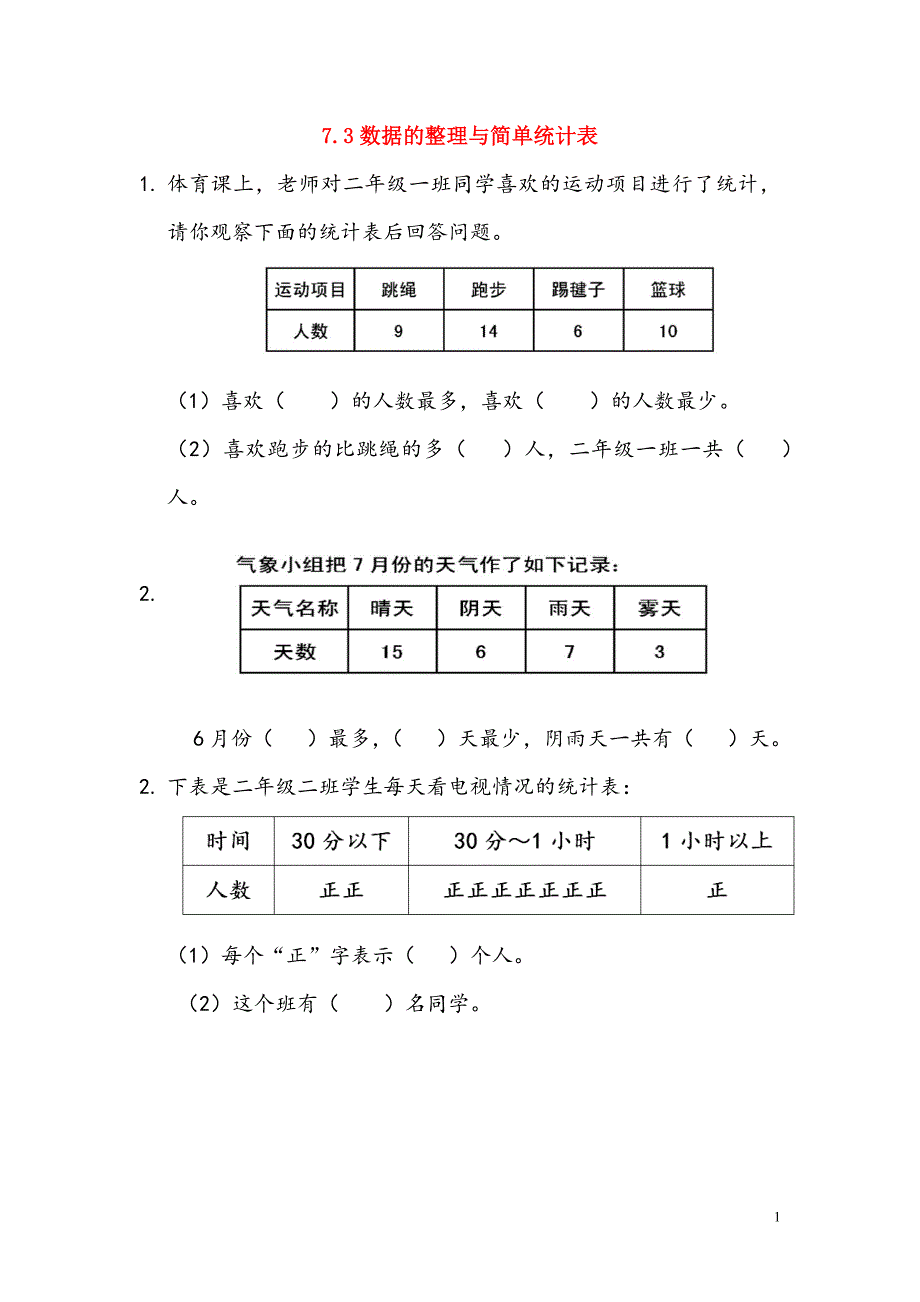 7.3 数据的整理与简单统计表

1. 体育课上，老师对二年级一班同学喜欢的运动项目进行了统计，请你观察下面的统计表后回答问题。

| 运动项目 | 跳绳 | 跑步 | 踢毽子 | 篮球 |
|---|---|---|---|---|
| 人数 | 9 | 14 | 6 | 10 |

（1）喜欢（　　）的人数最多，喜欢（　　）的人数最少。

（2）喜欢跑步的比跳绳的多（　　）人，二年级一班一共（　　）人。

2. 气象小组把 7 月份的天气作了如下记录：

| 天气名称 | 晴天 | 阴天 | 雨天 | 雾天 |
|---|---|---|---|---|
| 天数 | 15 | 6 | 7 | 3 |

6 月份（　　）最多，（　　）天最少，阴雨天一共有（　　）天。

2. 下表是二年级二班学生每天看电视情况的统计表：

| 时间 | 30 分以下 | 30 分～1 小时 | 1 小时以上 |
|---|---|---|---|
| 人数 | 正正 | 正正正正正正正 | 正 |

（1）每个“正”字表示（　　）个人。

（2）这个班有（　　）名同学。

1